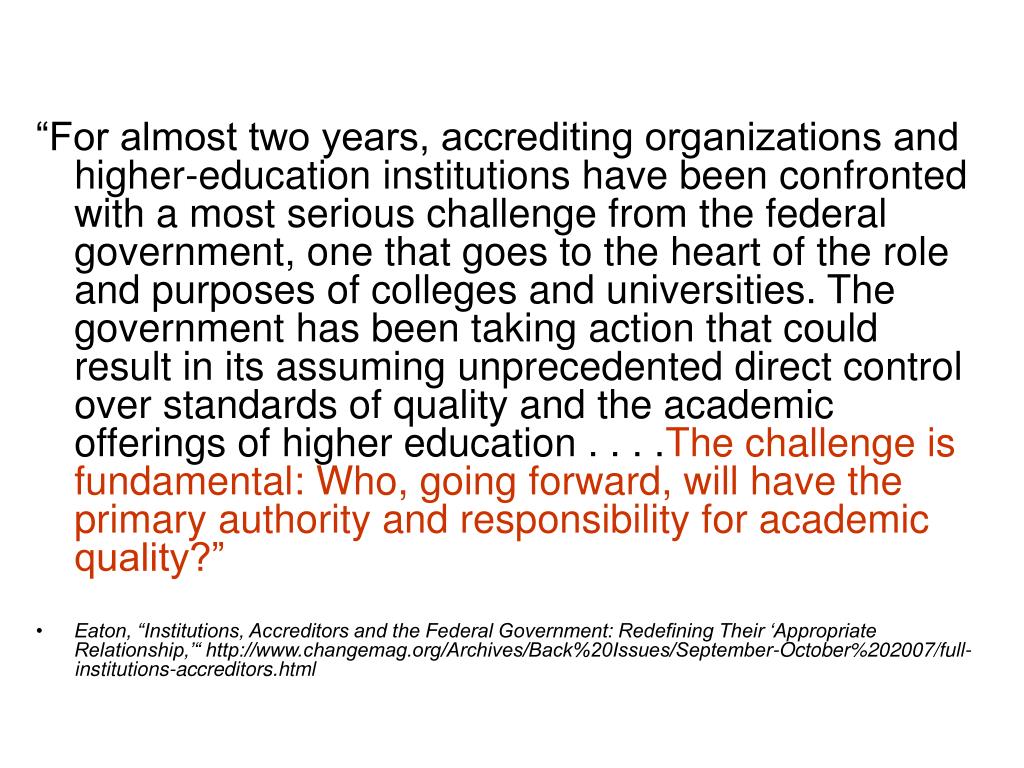 “For almost two years, accrediting organizations and higher-education institutions have been confronted with a most serious challenge from the federal government, one that goes to the heart of the role and purposes of colleges and universities. The government has been taking action that could result in its assuming unprecedented direct control over standards of quality and the academic offerings of higher education . . . .The challenge is fundamental: Who, going forward, will have the primary authority and responsibility for academic quality?”

• Eaton, “Institutions, Accreditors and the Federal Government: Redefining Their ‘Appropriate Relationship,’“ http://www.changemag.org/Archives/Back%20Issues/September-October%202007/full-institutions-accreditors.html